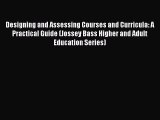 Designing and Assessing Courses and Curricula: A Practical Guide (Jossey Bass Higher and Adult Education Series)